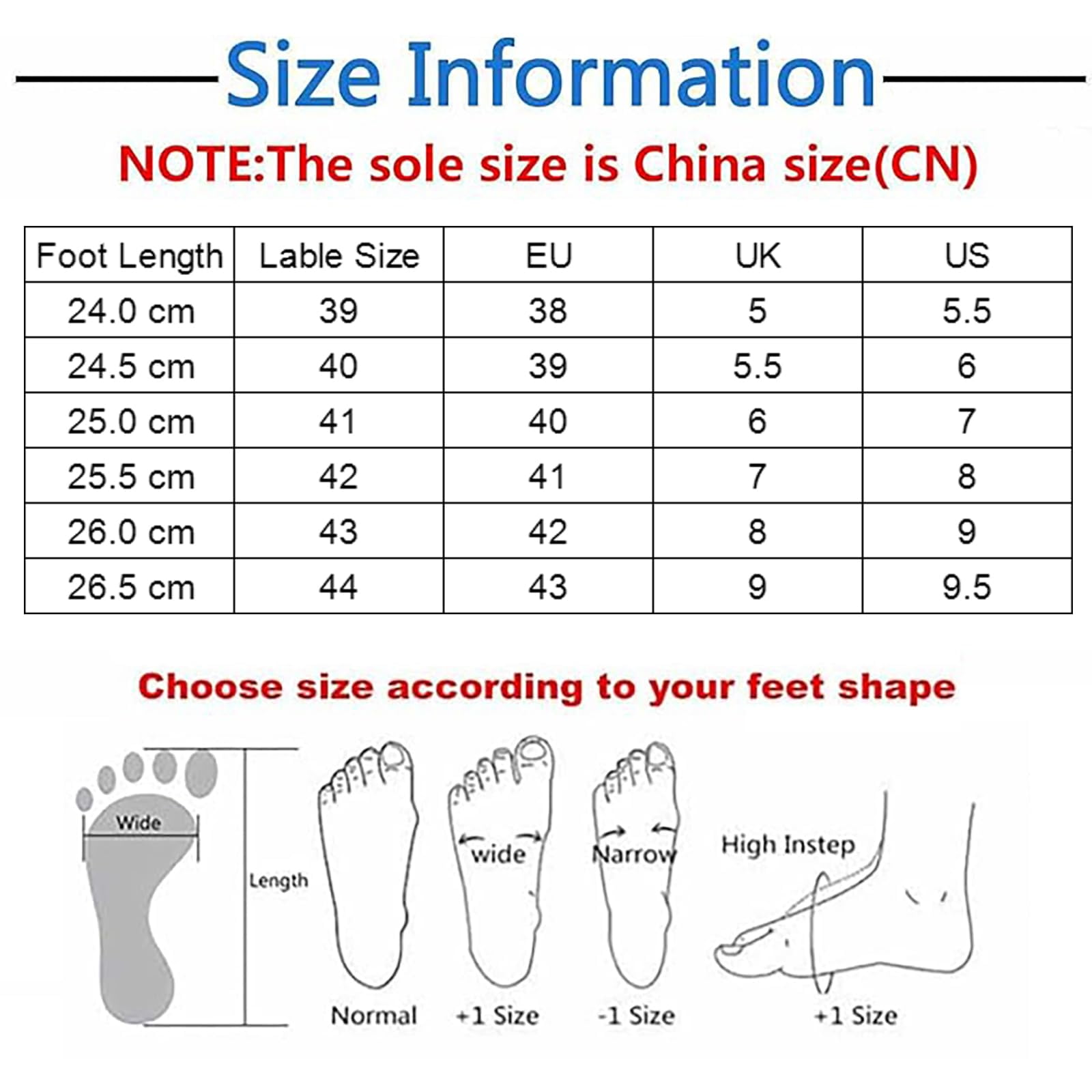 Size Information

NOTE:The sole size is China size(CN)

| Foot Length | Lable Size | EU | UK | US |
|---|---|---|---|---|
| 24.0 cm | 39 | 38 | 5 | 5.5 |
| 24.5 cm | 40 | 39 | 5.5 | 6 |
| 25.0 cm | 41 | 40 | 6 | 7 |
| 25.5 cm | 42 | 41 | 7 | 8 |
| 26.0 cm | 43 | 42 | 8 | 9 |
| 26.5 cm | 44 | 43 | 9 | 9.5 |

Choose size according to your feet shape

Wide

Length

wide

Narrow

High Instep

Normal

+1 Size

-1 Size

+1 Size